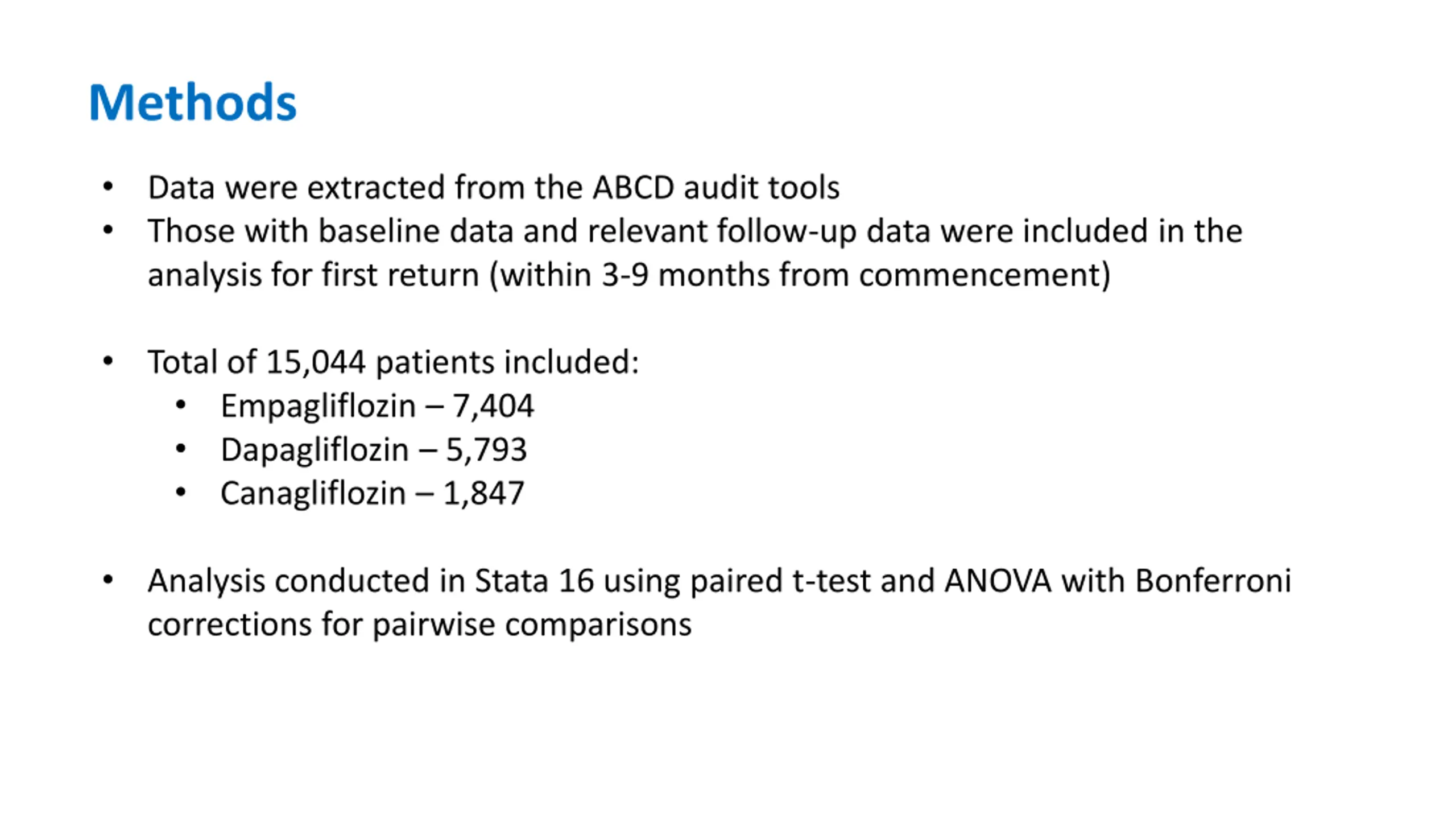 Methods

• Data were extracted from the ABCD audit tools
• Those with baseline data and relevant follow-up data were included in the analysis for first return (within 3-9 months from commencement)

• Total of 15,044 patients included:
    • Empagliflozin – 7,404
    • Dapagliflozin – 5,793
    • Canagliflozin – 1,847

• Analysis conducted in Stata 16 using paired t-test and ANOVA with Bonferroni corrections for pairwise comparisons